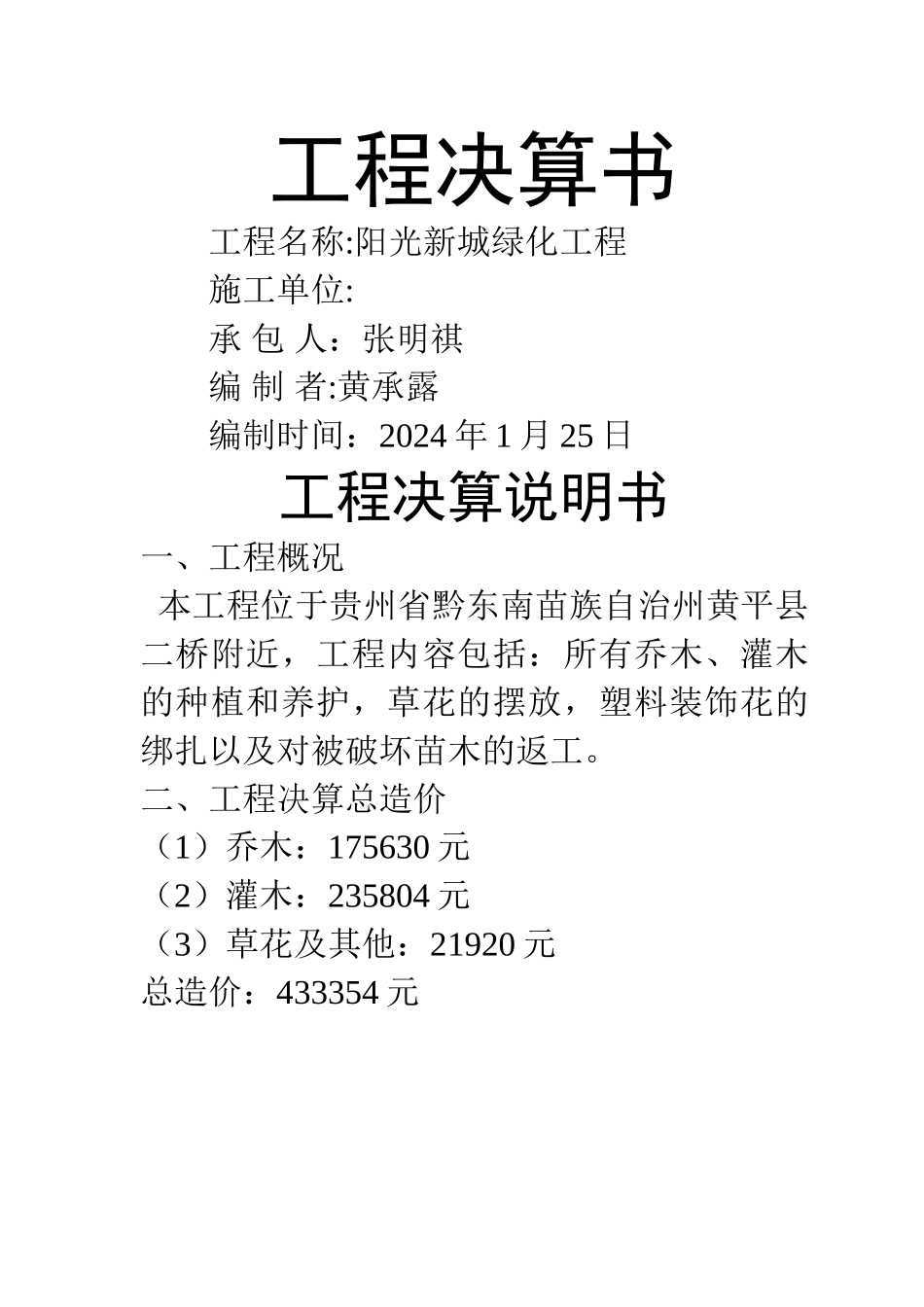 工程决算书

工程名称:阳光新城绿化工程
施工单位:
承 包 人：张明祺
编 制 者:黄承露
编制时间：2024 年 1 月 25 日

工程决算说明书

一、工程概况

本工程位于贵州省黔东南苗族自治州黄平县二桥附近，工程内容包括：所有乔木、灌木的种植和养护，草花的摆放，塑料装饰花的绑扎以及对被破坏苗木的返工。

二、工程决算总造价

（1）乔木：175630 元
（2）灌木：235804 元
（3）草花及其他：21920 元
总造价：433354 元